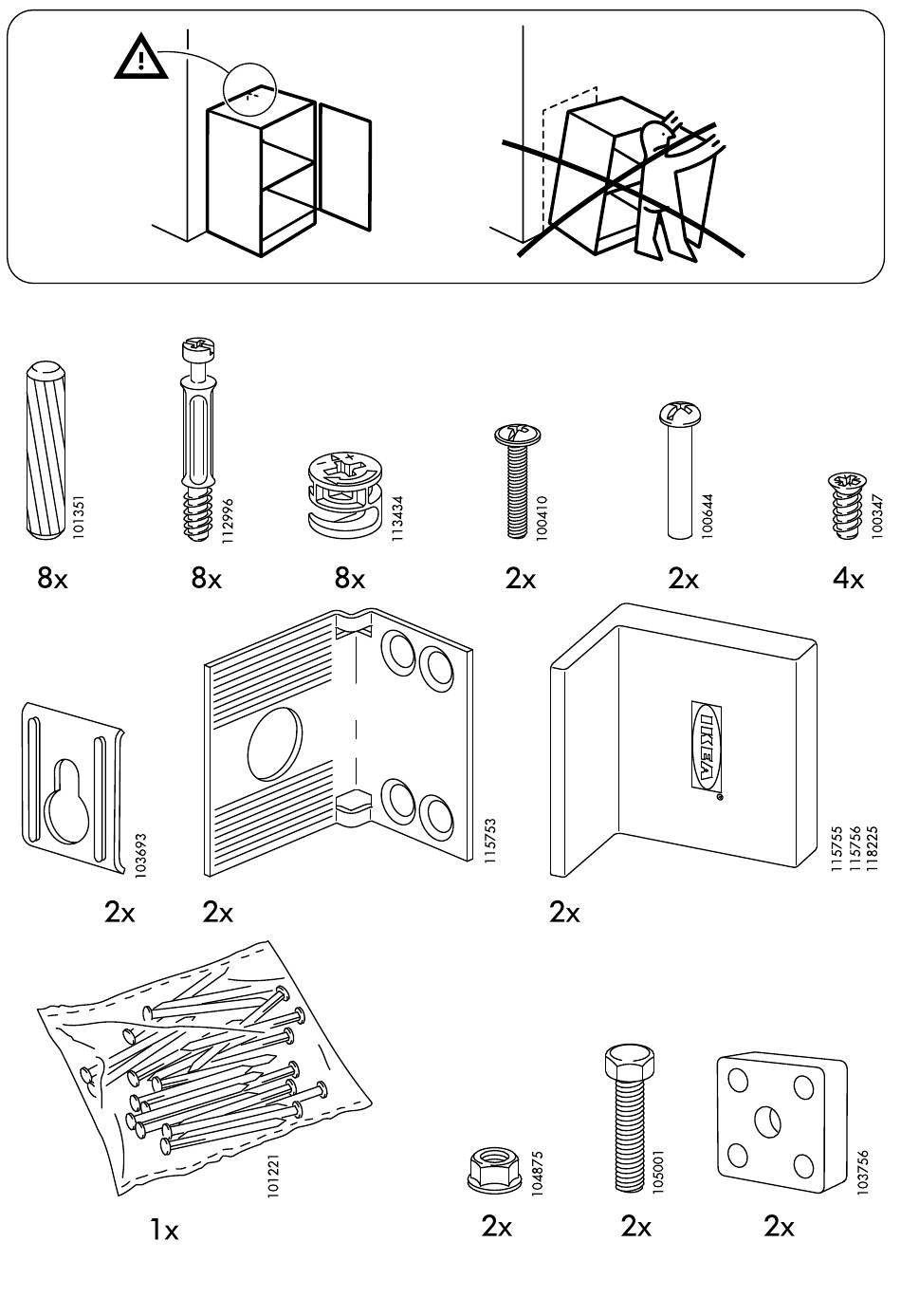 101351
8x
112996
8x
113434
8x
100410
2x
100644
2x
100347
4x

103693
2x
115753
2x
IKEA
115755
115756
118225
2x

101221
1x
104875
2x
105001
2x
103756
2x